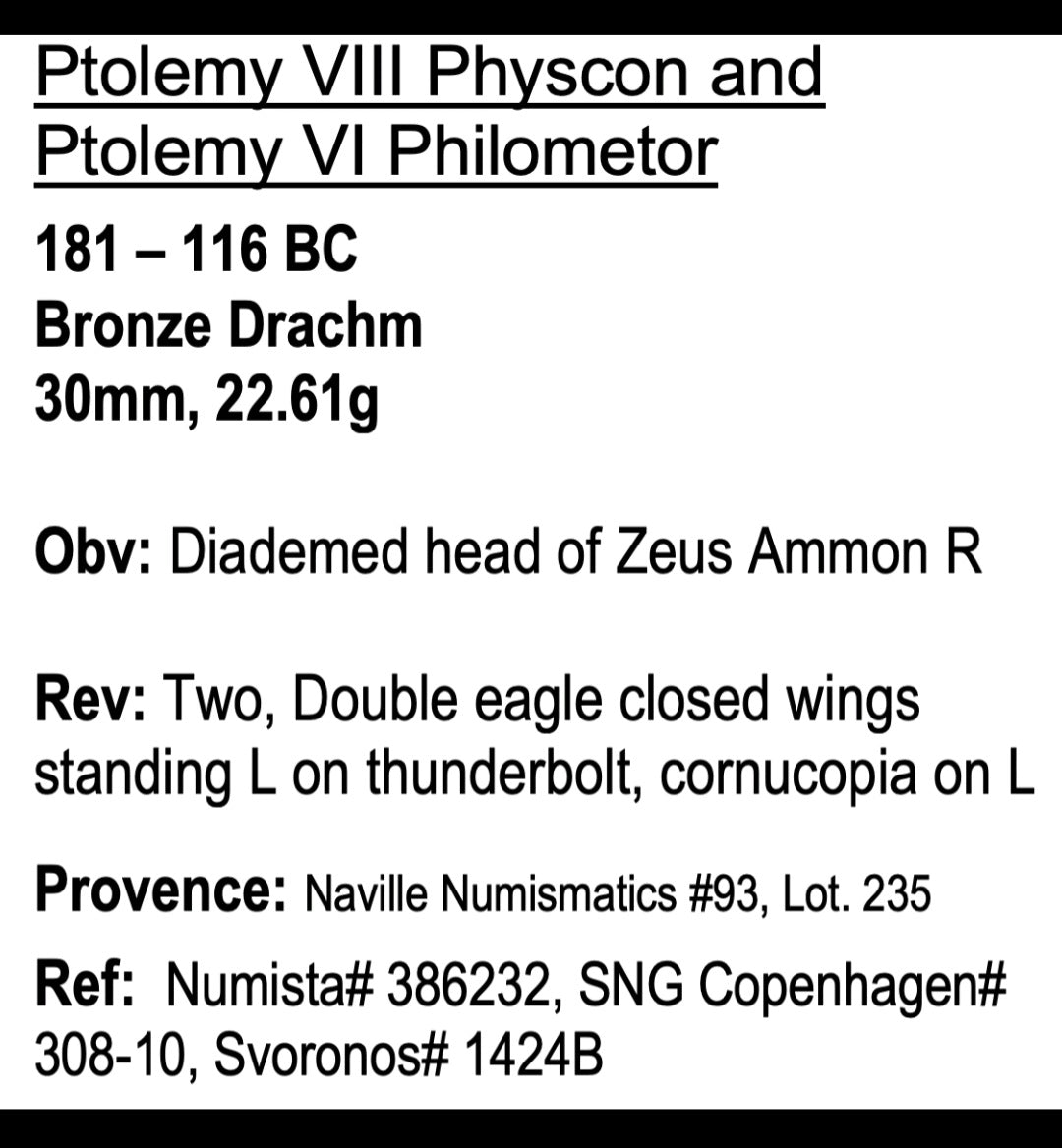 Ptolemy VIII Physcon and Ptolemy VI Philometor

181 – 116 BC
Bronze Drachm
30mm, 22.61g

Obv: Diademed head of Zeus Ammon R

Rev: Two, Double eagle closed wings standing L on thunderbolt, cornucopia on L

Provence: Naville Numismatics #93, Lot. 235

Ref: Numista# 386232, SNG Copenhagen# 308-10, Svoronos# 1424B